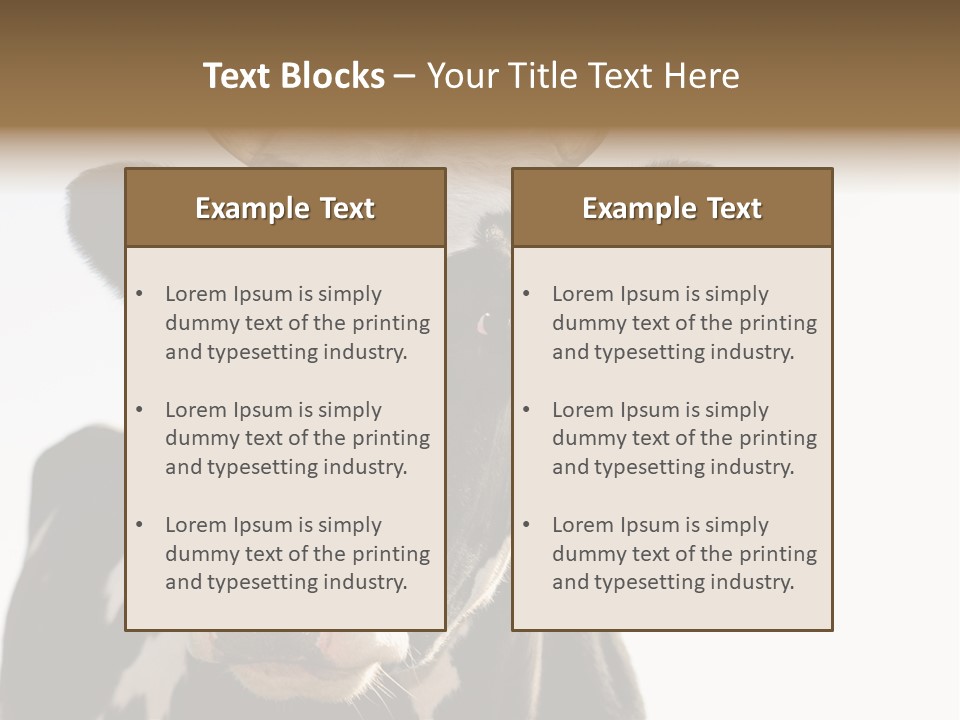 Text Blocks – Your Title Text Here

Example Text

• Lorem Ipsum is simply dummy text of the printing and typesetting industry.

• Lorem Ipsum is simply dummy text of the printing and typesetting industry.

• Lorem Ipsum is simply dummy text of the printing and typesetting industry.

Example Text

• Lorem Ipsum is simply dummy text of the printing and typesetting industry.

• Lorem Ipsum is simply dummy text of the printing and typesetting industry.

• Lorem Ipsum is simply dummy text of the printing and typesetting industry.